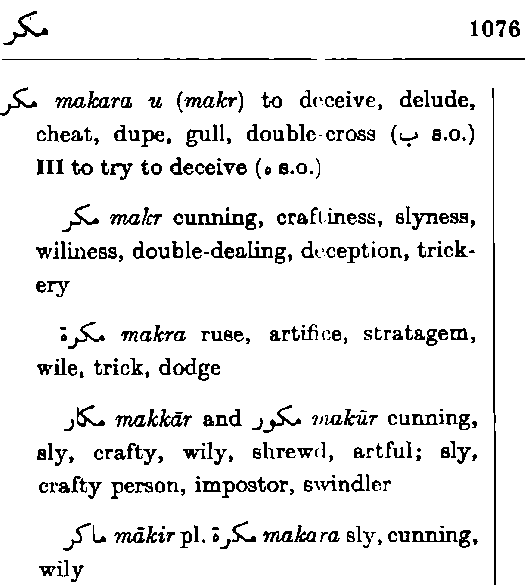 مكر 1076

مكر makara u (makr) to deceive, delude, cheat, dupe, gull, double-cross (ب s.o.) III to try to deceive (ه s.o.)

مكر makr cunning, craftiness, slyness, wiliness, double-dealing, deception, trickery

مكرة makra ruse, artifice, stratagem, wile, trick, dodge

مكار makkār and مكور makūr cunning, sly, crafty, wily, shrewd, artful; sly, crafty person, impostor, swindler

ماكر mākir pl. مكرة makara sly, cunning, wily